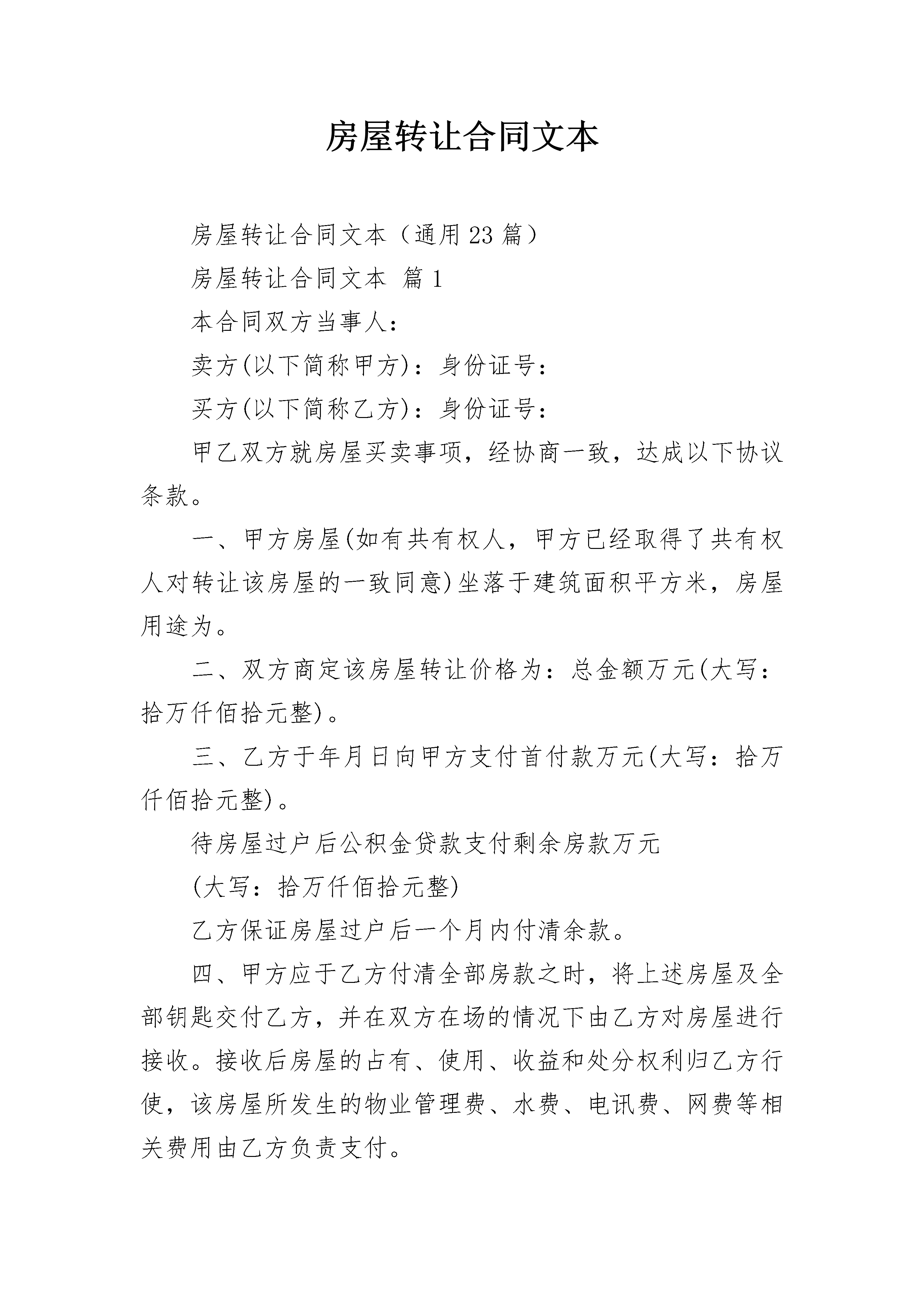 房屋转让合同文本

房屋转让合同文本（通用23篇）

房屋转让合同文本 篇1

本合同双方当事人：

卖方(以下简称甲方)：身份证号：

买方(以下简称乙方)：身份证号：

甲乙双方就房屋买卖事项，经协商一致，达成以下协议条款。

一、甲方房屋(如有共有权人，甲方已经取得了共有权人对转让该房屋的一致同意)坐落于建筑面积平方米，房屋用途为。

二、双方商定该房屋转让价格为：总金额万元(大写：拾万仟佰拾元整)。

三、乙方于年月日向甲方支付首付款万元(大写：拾万仟佰拾元整)。

待房屋过户后公积金贷款支付剩余房款万元

(大写：拾万仟佰拾元整)

乙方保证房屋过户后一个月内付清余款。

四、甲方应于乙方付清全部房款之时，将上述房屋及全部钥匙交付乙方，并在双方在场的情况下由乙方对房屋进行接收。接收后房屋的占有、使用、收益和处分权利归乙方行使，该房屋所发生的物业管理费、水费、电讯费、网费等相关费用由乙方负责支付。